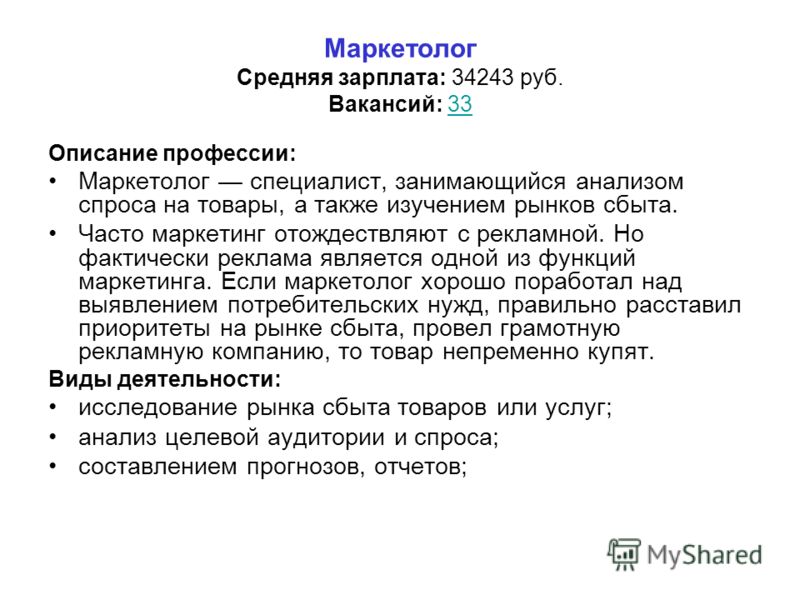 Маркетолог
Средняя зарплата: 34243 руб.
Вакансий: 33

Описание профессии:
• Маркетолог — специалист, занимающийся анализом спроса на товары, а также изучением рынков сбыта.
• Часто маркетинг отождествляют с рекламной. Но фактически реклама является одной из функций маркетинга. Если маркетолог хорошо поработал над выявлением потребительских нужд, правильно расставил приоритеты на рынке сбыта, провел грамотную рекламную компанию, то товар непременно купят.
Виды деятельности:
• исследование рынка сбыта товаров или услуг;
• анализ целевой аудитории и спроса;
• составлением прогнозов, отчетов;

MyShared